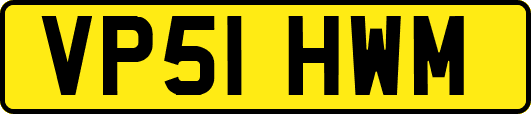 VP51 HWM